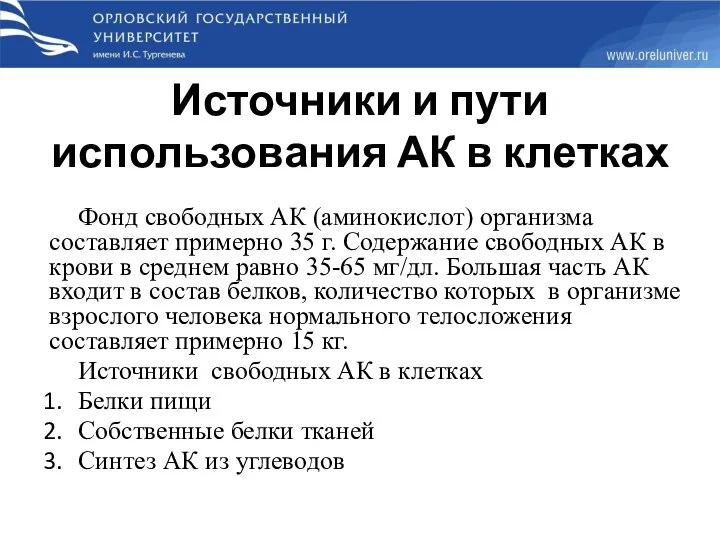 ОРЛОВСКИЙ ГОСУДАРСТВЕННЫЙ УНИВЕРСИТЕТ
имени И.С. Тургенева

www.oreluniver.ru

Источники и пути использования АК в клетках

Фонд свободных АК (аминокислот) организма составляет примерно 35 г. Содержание свободных АК в крови в среднем равно 35-65 мг/дл. Большая часть АК входит в состав белков, количество которых в организме взрослого человека нормального телосложения составляет примерно 15 кг.

Источники свободных АК в клетках

1. Белки пищи
2. Собственные белки тканей
3. Синтез АК из углеводов